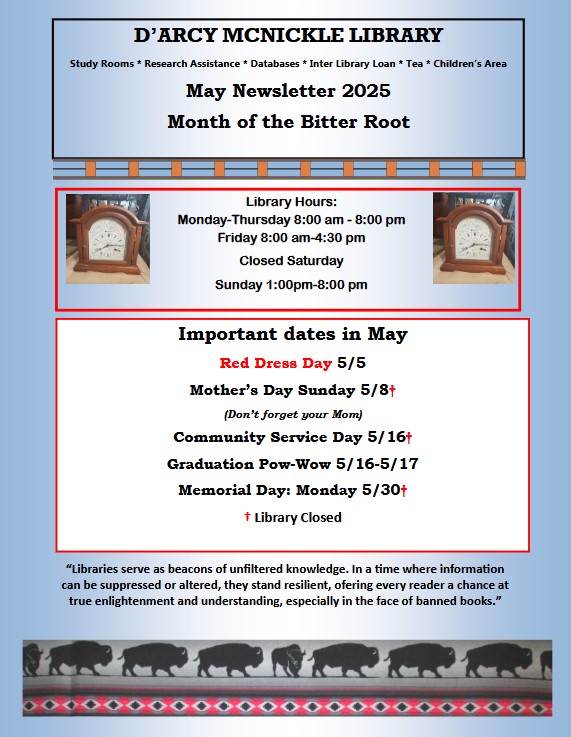 D'ARCY MCNICKLE LIBRARY

Study Rooms * Research Assistance * Databases * Inter Library Loan * Tea * Children's Area

May Newsletter 2025

Month of the Bitter Root

Library Hours:
Monday-Thursday 8:00 am - 8:00 pm
Friday 8:00 am-4:30 pm
Closed Saturday
Sunday 1:00pm-8:00 pm

Important dates in May

Red Dress Day 5/5

Mother's Day Sunday 5/8†

(Don't forget your Mom)

Community Service Day 5/16†

Graduation Pow-Wow 5/16-5/17

Memorial Day: Monday 5/30†

† Library Closed

"Libraries serve as beacons of unfiltered knowledge. In a time where information can be suppressed or altered, they stand resilient, ofering every reader a chance at true enlightenment and understanding, especially in the face of banned books."